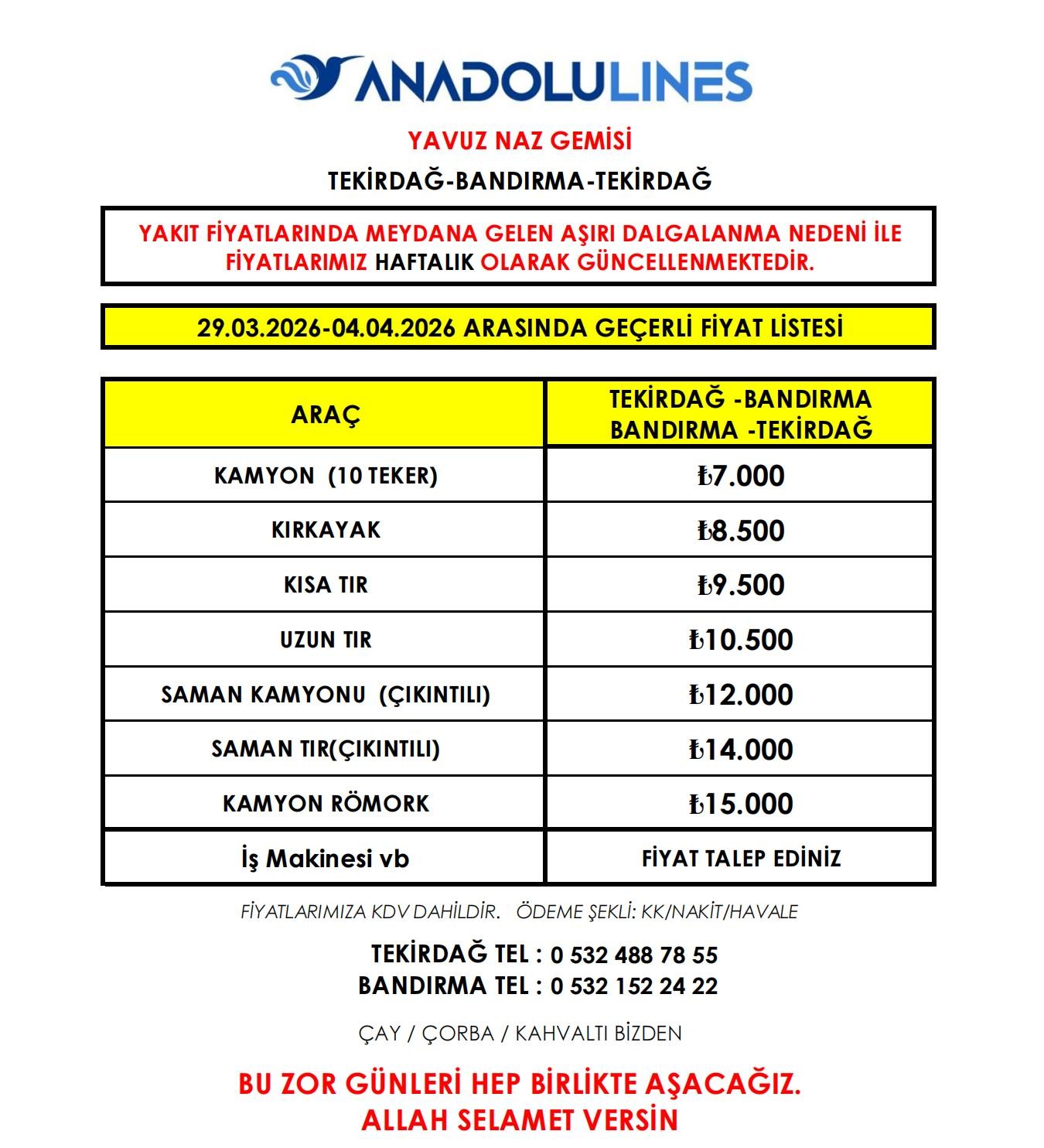 ANADOLULINES

YAVUZ NAZ GEMİSİ

TEKİRDAĞ-BANDIRMA-TEKİRDAĞ

YAKIT FİYATLARINDA MEYDANA GELEN AŞIRI DALGALANMA NEDENİ İLE FİYATLARIMIZ HAFTALIK OLARAK GÜNCELLENMEKTEDİR.

29.03.2026-04.04.2026 ARASINDA GEÇERLİ FİYAT LİSTESİ

| ARAÇ | TEKİRDAĞ -BANDIRMA BANDIRMA -TEKİRDAĞ |
|---|---|
| KAMYON (10 TEKER) | ₺7.000 |
| KIRKAYAK | ₺8.500 |
| KISA TIR | ₺9.500 |
| UZUN TIR | ₺10.500 |
| SAMAN KAMYONU (ÇIKINTILI) | ₺12.000 |
| SAMAN TIR(ÇIKINTILI) | ₺14.000 |
| KAMYON RÖMORK | ₺15.000 |
| İş Makinesi vb | FİYAT TALEP EDİNİZ |

FİYATLARIMIZA KDV DAHİLDİR. ÖDEME ŞEKLİ: KK/NAKİT/HAVALE

TEKİRDAĞ TEL : 0 532 488 78 55
BANDIRMA TEL : 0 532 152 24 22

ÇAY / ÇORBA / KAHVALTI BİZDEN

BU ZOR GÜNLERİ HEP BİRLİKTE AŞACAĞIZ.
ALLAH SELAMET VERSİN